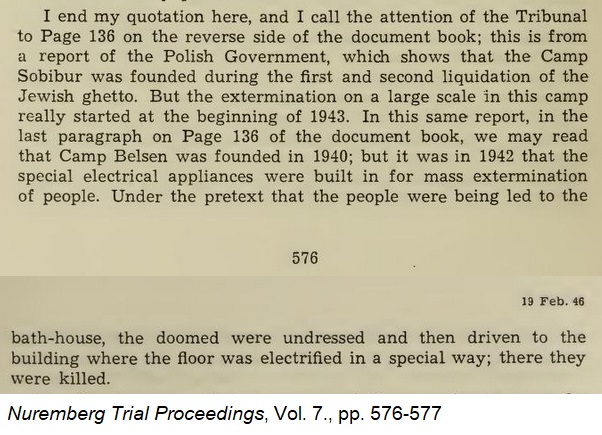 I end my quotation here, and I call the attention of the Tribunal to Page 136 on the reverse side of the document book; this is from a report of the Polish Government, which shows that the Camp Sobibur was founded during the first and second liquidation of the Jewish ghetto. But the extermination on a large scale in this camp really started at the beginning of 1943. In this same report, in the last paragraph on Page 136 of the document book, we may read that Camp Belsen was founded in 1940; but it was in 1942 that the special electrical appliances were built in for mass extermination of people. Under the pretext that the people were being led to the

576

19 Feb. 46

bath-house, the doomed were undressed and then driven to the building where the floor was electrified in a special way; there they were killed.

Nuremberg Trial Proceedings, Vol. 7., pp. 576-577